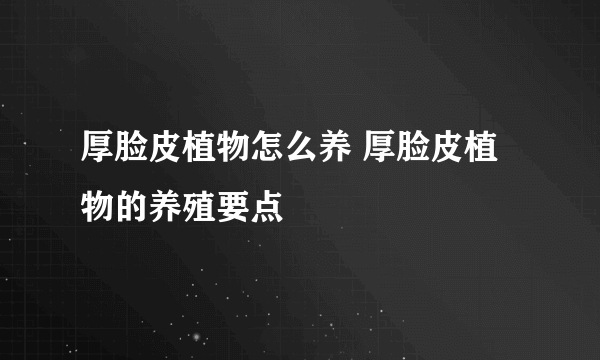 厚脸皮植物怎么养 厚脸皮植物的养殖要点